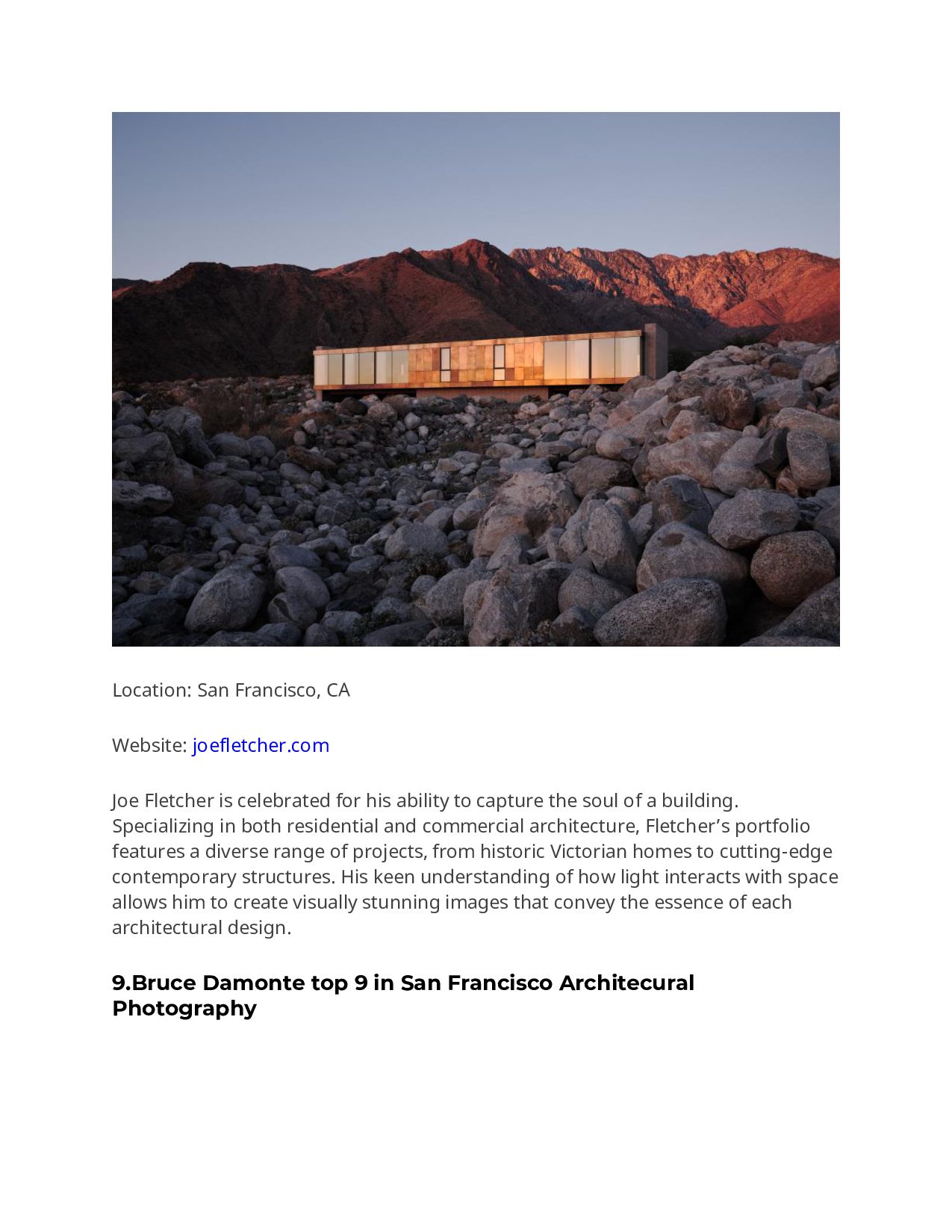 Location: San Francisco, CA

Website: joefletcher.com

Joe Fletcher is celebrated for his ability to capture the soul of a building. Specializing in both residential and commercial architecture, Fletcher's portfolio features a diverse range of projects, from historic Victorian homes to cutting-edge contemporary structures. His keen understanding of how light interacts with space allows him to create visually stunning images that convey the essence of each architectural design.

9.Bruce Damonte top 9 in San Francisco Architecural Photography